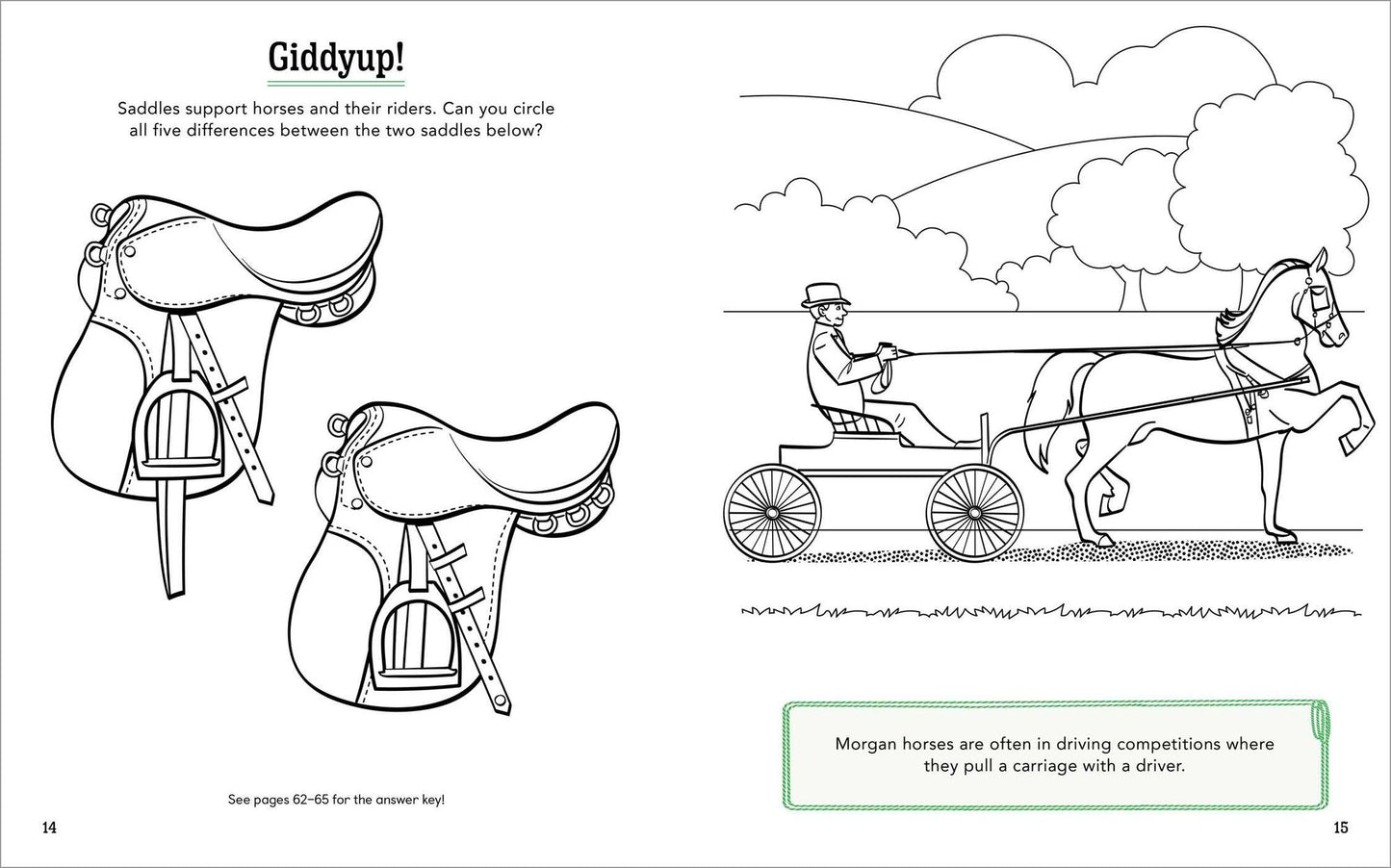 Giddyup!

Saddles support horses and their riders. Can you circle all five differences between the two saddles below?

See pages 62–65 for the answer key!

14

Morgan horses are often in driving competitions where they pull a carriage with a driver.

15